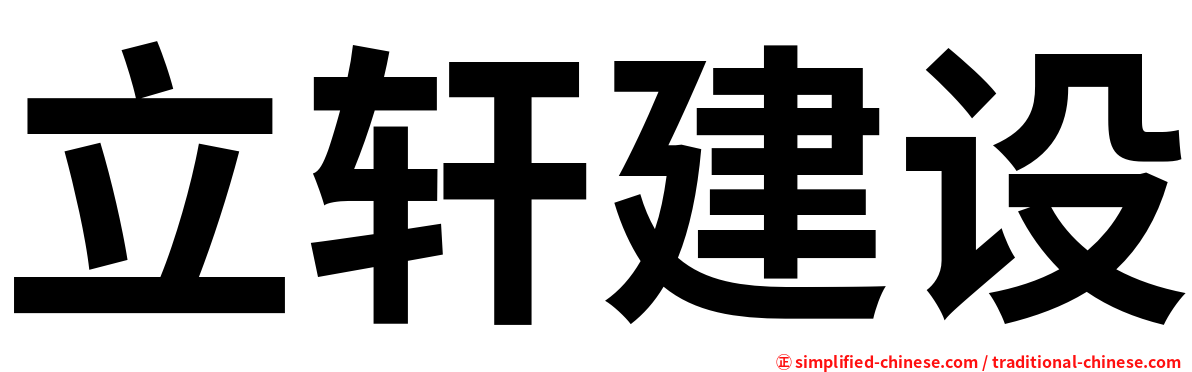 立轩建设

㊣ simplified-chinese.com / traditional-chinese.com